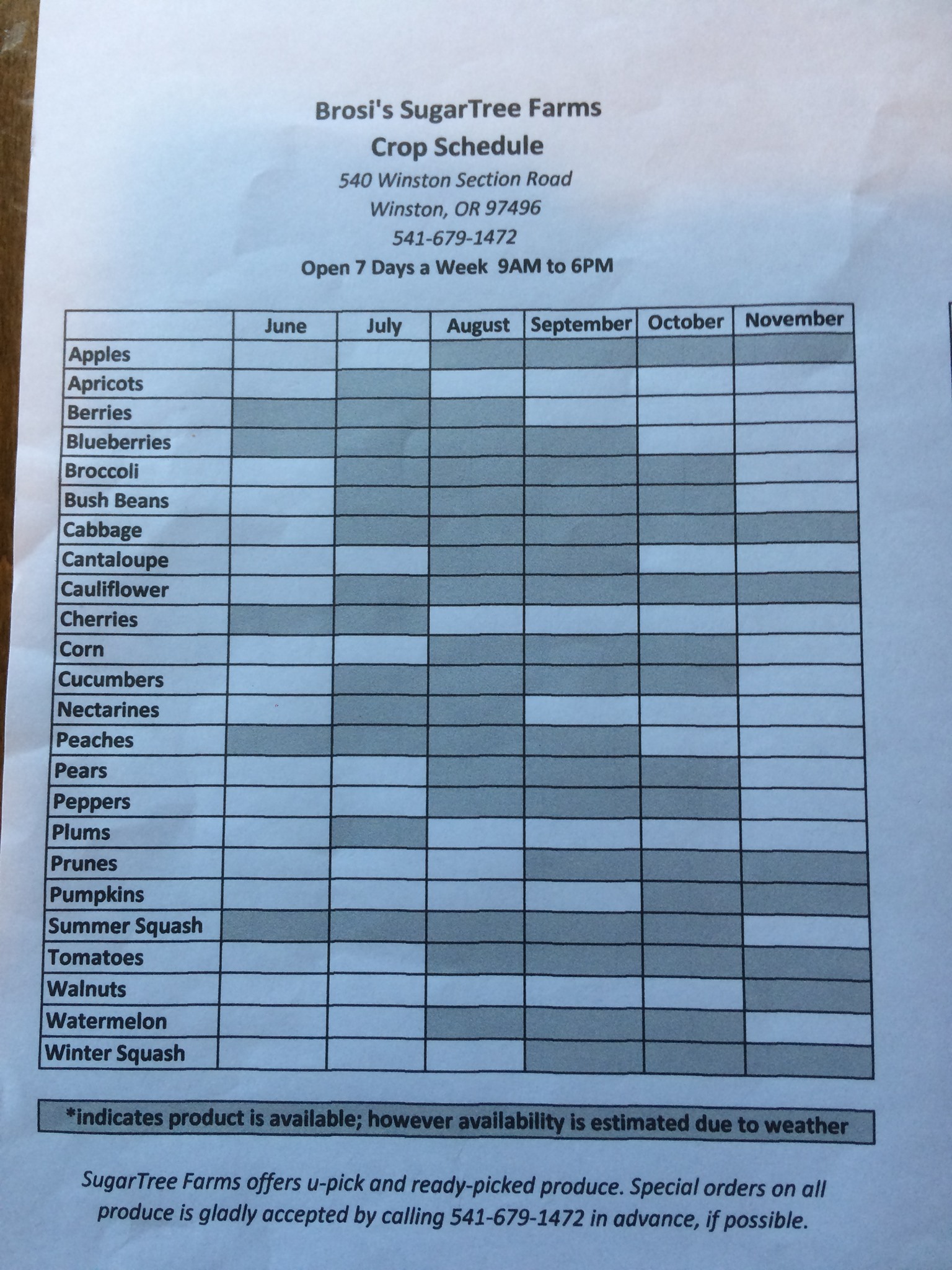 Brosi's SugarTree Farms
Crop Schedule
540 Winston Section Road
Winston, OR 97496
541-679-1472
Open 7 Days a Week 9AM to 6PM

| | June | July | August | September | October | November |
|---|---|---|---|---|---|---|
| Apples | | | | | | |
| Apricots | | | | | | |
| Berries | | | | | | |
| Blueberries | | | | | | |
| Broccoli | | | | | | |
| Bush Beans | | | | | | |
| Cabbage | | | | | | |
| Cantaloupe | | | | | | |
| Cauliflower | | | | | | |
| Cherries | | | | | | |
| Corn | | | | | | |
| Cucumbers | | | | | | |
| Nectarines | | | | | | |
| Peaches | | | | | | |
| Pears | | | | | | |
| Peppers | | | | | | |
| Plums | | | | | | |
| Prunes | | | | | | |
| Pumpkins | | | | | | |
| Summer Squash | | | | | | |
| Tomatoes | | | | | | |
| Walnuts | | | | | | |
| Watermelon | | | | | | |
| Winter Squash | | | | | | |

*indicates product is available; however availability is estimated due to weather

SugarTree Farms offers u-pick and ready-picked produce. Special orders on all produce is gladly accepted by calling 541-679-1472 in advance, if possible.